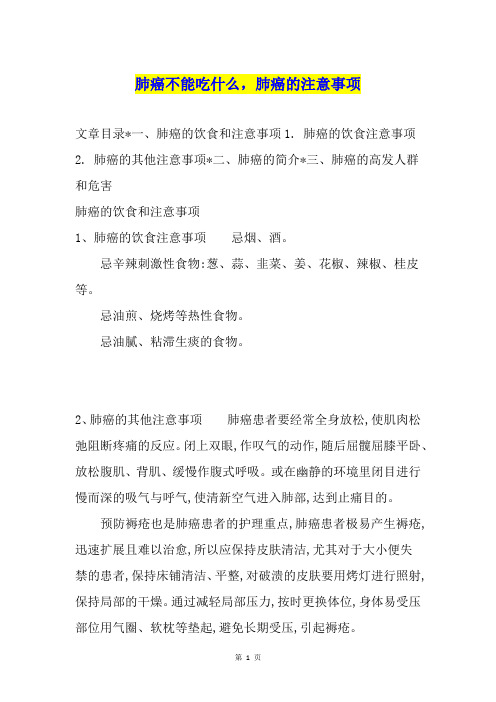 肺癌不能吃什么，肺癌的注意事项

文章目录*一、肺癌的饮食和注意事项 1. 肺癌的饮食注意事项 2. 肺癌的其他注意事项*二、肺癌的简介*三、肺癌的高发人群和危害

肺癌的饮食和注意事项

1、肺癌的饮食注意事项　　忌烟、酒。

忌辛辣刺激性食物:葱、蒜、韭菜、姜、花椒、辣椒、桂皮等。

忌油煎、烧烤等热性食物。

忌油腻、粘滞生痰的食物。

2、肺癌的其他注意事项　　肺癌患者要经常全身放松,使肌肉松弛阻断疼痛的反应。闭上双眼,作叹气的动作,随后屈髋屈膝平卧、放松腹肌、背肌、缓慢作腹式呼吸。或在幽静的环境里闭目进行慢而深的吸气与呼气,使清新空气进入肺部,达到止痛目的。

预防褥疮也是肺癌患者的护理重点,肺癌患者极易产生褥疮,迅速扩展且难以治愈,所以应保持皮肤清洁,尤其对于大小便失禁的患者,保持床铺清洁、平整,对破溃的皮肤要用烤灯进行照射,保持局部的干燥。通过减轻局部压力,按时更换体位,身体易受压部位用气圈、软枕等垫起,避免长期受压,引起褥疮。

第 1 页